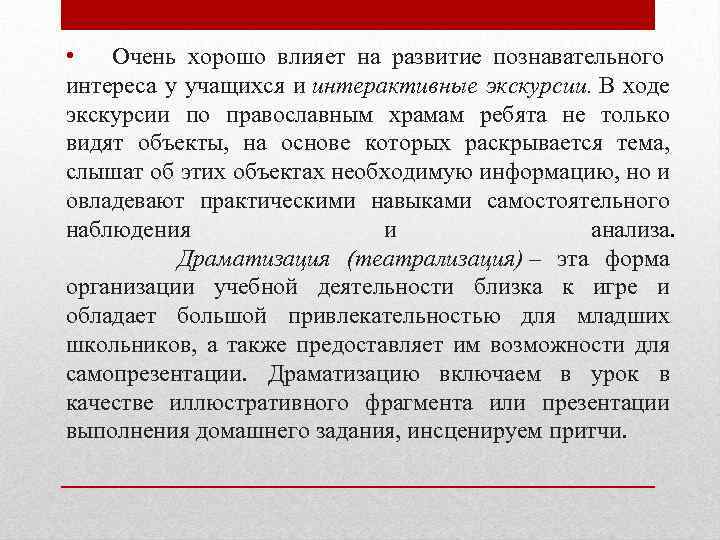 • Очень хорошо влияет на развитие познавательного интереса у учащихся и интерактивные экскурсии. В ходе экскурсии по православным храмам ребята не только видят объекты, на основе которых раскрывается тема, слышат об этих объектах необходимую информацию, но и овладевают практическими навыками самостоятельного наблюдения и анализа.

Драматизация (театрализация) – эта форма организации учебной деятельности близка к игре и обладает большой привлекательностью для младших школьников, а также предоставляет им возможности для самопрезентации. Драматизацию включаем в урок в качестве иллюстративного фрагмента или презентации выполнения домашнего задания, инсценируем притчи.